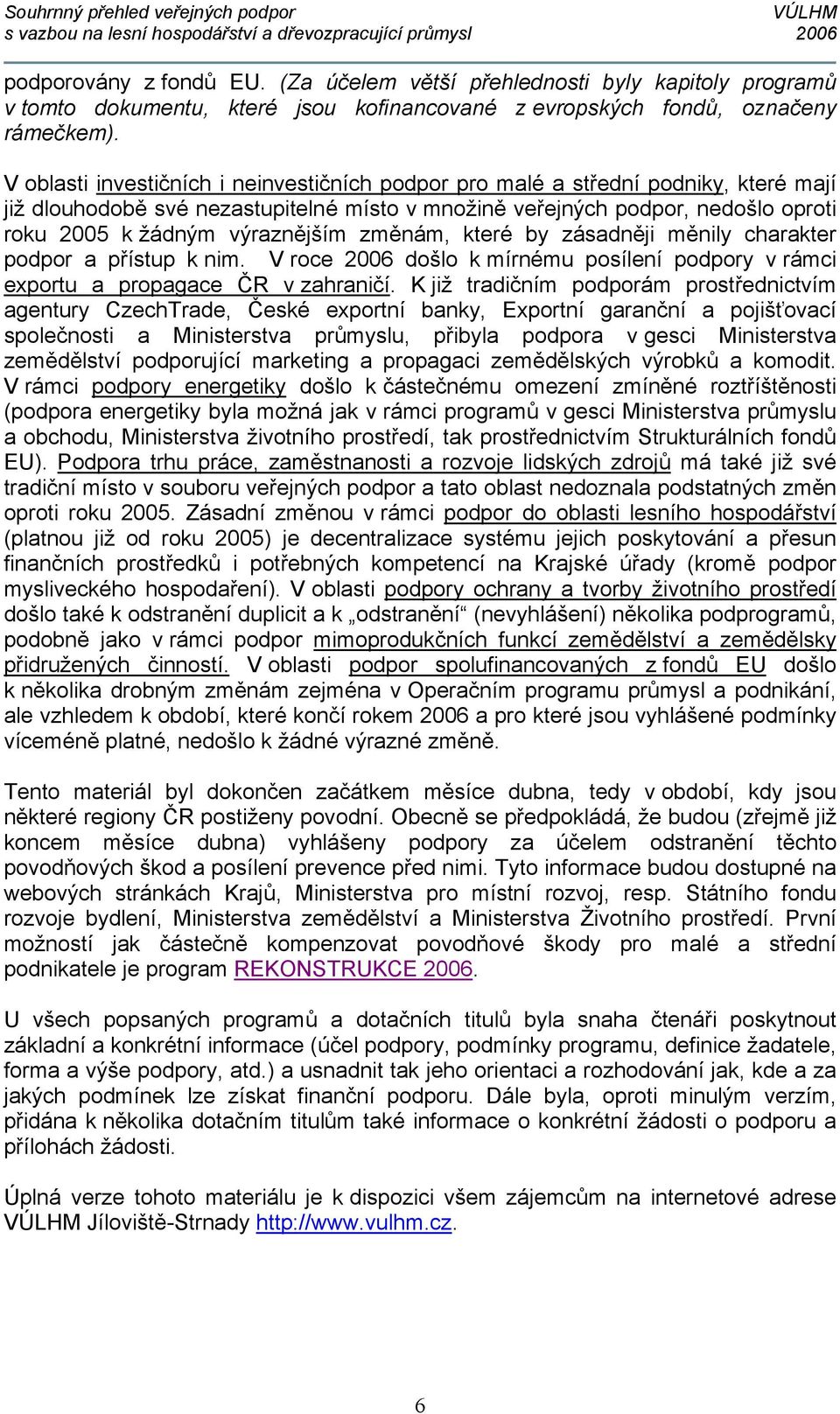 Souhrnný přehled veřejných podpor s vazbou na lesní hospodářství a dřevozpracující průmysl

VÚLHM 2006

podporovány z fondů EU. (Za účelem větší přehlednosti byly kapitoly programů v tomto dokumentu, které jsou kofinancované z evropských fondů, označeny rámečkem).

V oblasti investičních i neinvestičních podpor pro malé a střední podniky, které mají již dlouhodobě své nezastupitelné místo v množině veřejných podpor, nedošlo oproti roku 2005 k žádným výraznějším změnám, které by zásadněji měnily charakter podpor a přístup k nim. V roce 2006 došlo k mírnému posílení podpory v rámci exportu a propagace ČR v zahraničí. K již tradičním podporám prostřednictvím agentury CzechTrade, České exportní banky, Exportní garanční a pojišťovací společnosti a Ministerstva průmyslu, přibyla podpora v gesci Ministerstva zemědělství podporující marketing a propagaci zemědělských výrobků a komodit. V rámci podpory energetiky došlo k částečnému omezení zmíněné roztříštěnosti (podpora energetiky byla možná jak v rámci programů v gesci Ministerstva průmyslu a obchodu, Ministerstva životního prostředí, tak prostřednictvím Strukturálních fondů EU). Podpora trhu práce, zaměstnanosti a rozvoje lidských zdrojů má také již své tradiční místo v souboru veřejných podpor a tato oblast nedoznala podstatných změn oproti roku 2005. Zásadní změnou v rámci podpor do oblasti lesního hospodářství (platnou již od roku 2005) je decentralizace systému jejich poskytování a přesun finančních prostředků i potřebných kompetencí na Krajské úřady (kromě podpor mysliveckého hospodaření). V oblasti podpory ochrany a tvorby životního prostředí došlo také k odstranění duplicit a k „odstranění“ (nevyhlášení) několika podprogramů, podobně jako v rámci podpor mimoprodukčních funkcí zemědělství a zemědělsky přidružených činností. V oblasti podpor spolufinancovaných z fondů EU došlo k několika drobným změnám zejména v Operačním programu průmysl a podnikání, ale vzhledem k období, které končí rokem 2006 a pro které jsou vyhlášené podmínky víceméně platné, nedošlo k žádné výrazné změně.

Tento materiál byl dokončen začátkem měsíce dubna, tedy v období, kdy jsou některé regiony ČR postiženy povodní. Obecně se předpokládá, že budou (zřejmě již koncem měsíce dubna) vyhlášeny podpory za účelem odstranění těchto povodňových škod a posílení prevence před nimi. Tyto informace budou dostupné na webových stránkách Krajů, Ministerstva pro místní rozvoj, resp. Státního fondu rozvoje bydlení, Ministerstva zemědělství a Ministerstva Životního prostředí. První možností jak částečně kompenzovat povodňové škody pro malé a střední podnikatele je program REKONSTRUKCE 2006.

U všech popsaných programů a dotačních titulů byla snaha čtenáři poskytnout základní a konkrétní informace (účel podpory, podmínky programu, definice žadatele, forma a výše podpory, atd.) a usnadnit tak jeho orientaci a rozhodování jak, kde a za jakých podmínek lze získat finanční podporu. Dále byla, oproti minulým verzím, přidána k několika dotačním titulům také informace o konkrétní žádosti o podporu a přílohách žádosti.

Úplná verze tohoto materiálu je k dispozici všem zájemcům na internetové adrese VÚLHM Jíloviště-Strnady http://www.vulhm.cz.

6